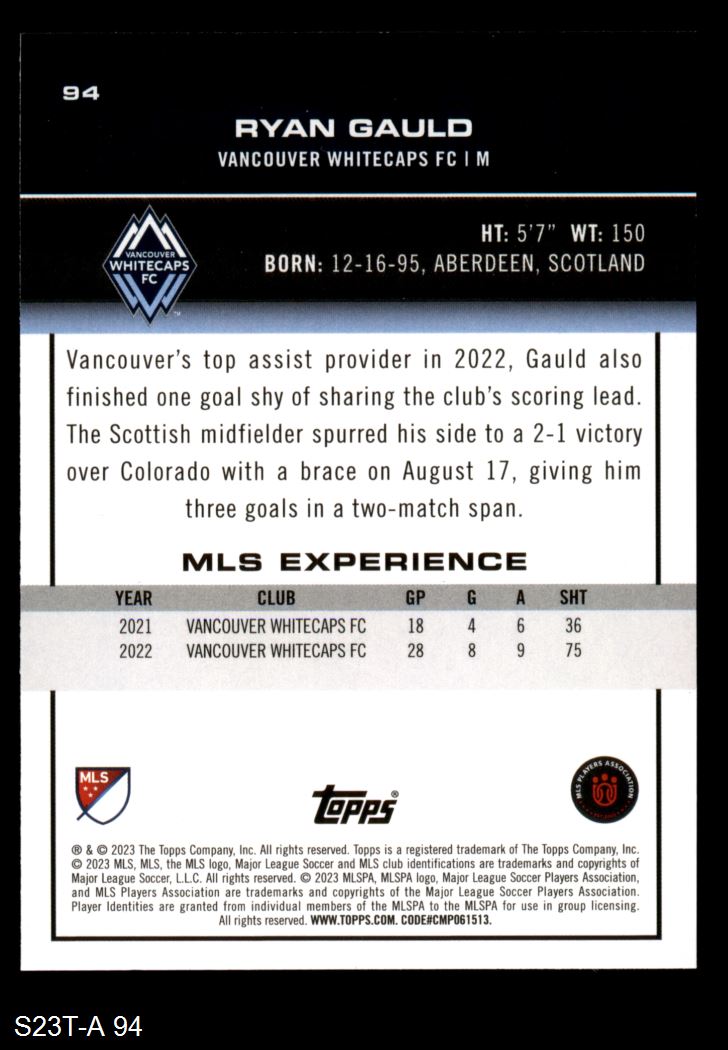 94

RYAN GAULD

VANCOUVER WHITECAPS FC | M

VANCOUVER WHITECAPS FC

HT: 5'7" WT: 150

BORN: 12-16-95, ABERDEEN, SCOTLAND

Vancouver's top assist provider in 2022, Gauld also finished one goal shy of sharing the club's scoring lead. The Scottish midfielder spurred his side to a 2-1 victory over Colorado with a brace on August 17, giving him three goals in a two-match span.

MLS EXPERIENCE

| YEAR | CLUB | GP | G | A | SHT |
|---|---|---|---|---|---|
| 2021 | VANCOUVER WHITECAPS FC | 18 | 4 | 6 | 36 |
| 2022 | VANCOUVER WHITECAPS FC | 28 | 8 | 9 | 75 |

MLS

Topps

MLS PLAYERS ASSOCIATION

® & © 2023 The Topps Company, Inc. All rights reserved. Topps is a registered trademark of The Topps Company, Inc. © 2023 MLS, MLS, the MLS logo, Major League Soccer and MLS club identifications are trademarks and copyrights of Major League Soccer, L.L.C. All rights reserved. © 2023 MLSPA, MLSPA logo, Major League Soccer Players Association, and MLS Players Association are trademarks and copyrights of the Major League Soccer Players Association. Player Identities are granted from individual members of the MLSPA to the MLSPA for use in group licensing. All rights reserved. WWW.TOPPS.COM. CODE#CMP061513.

S23T-A 94